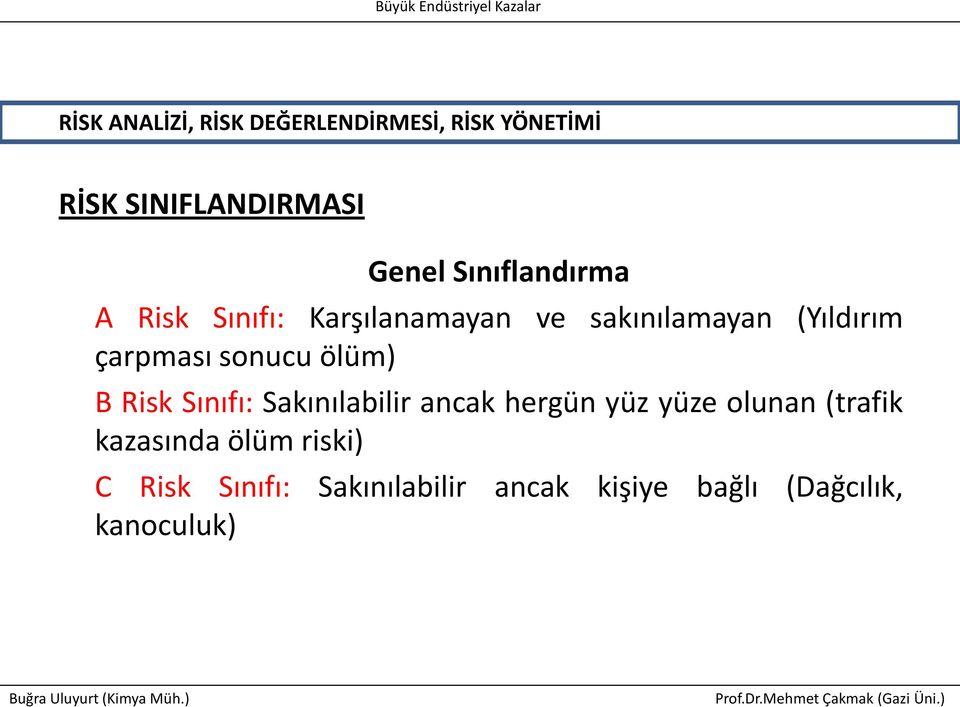 Büyük Endüstriyel Kazalar

RİSK ANALİZİ, RİSK DEĞERLENDİRMESİ, RİSK YÖNETİMİ

RİSK SINIFLANDIRMASI

Genel Sınıflandırma

A Risk Sınıfı: Karşılanamayan ve sakınılamayan (Yıldırım çarpması sonucu ölüm)

B Risk Sınıfı: Sakınılabilir ancak hergün yüz yüze olunan (trafik kazasında ölüm riski)

C Risk Sınıfı: Sakınılabilir ancak kişiye bağlı (Dağcılık, kanoculuk)

Buğra Uluyurt (Kimya Müh.)

Prof.Dr.Mehmet Çakmak (Gazi Üni.)